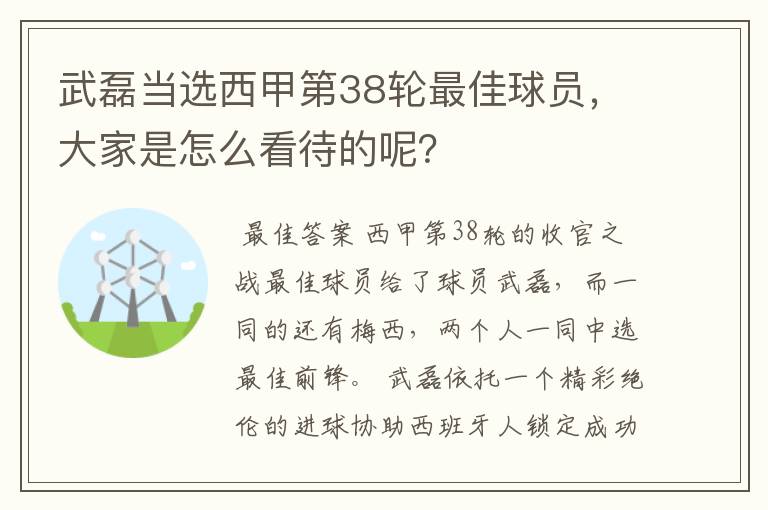 武磊当选西甲第38轮最佳球员，大家是怎么看待的呢？

最佳答案 西甲第38轮的收官之战最佳球员给了球员武磊，而一同的还有梅西，两个人一同中选最佳前锋。 武磊依托一个精彩绝伦的进球协助西班牙人锁定成功